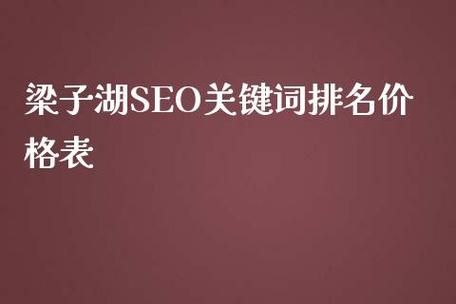 梁子湖SEO关键词排名价格表